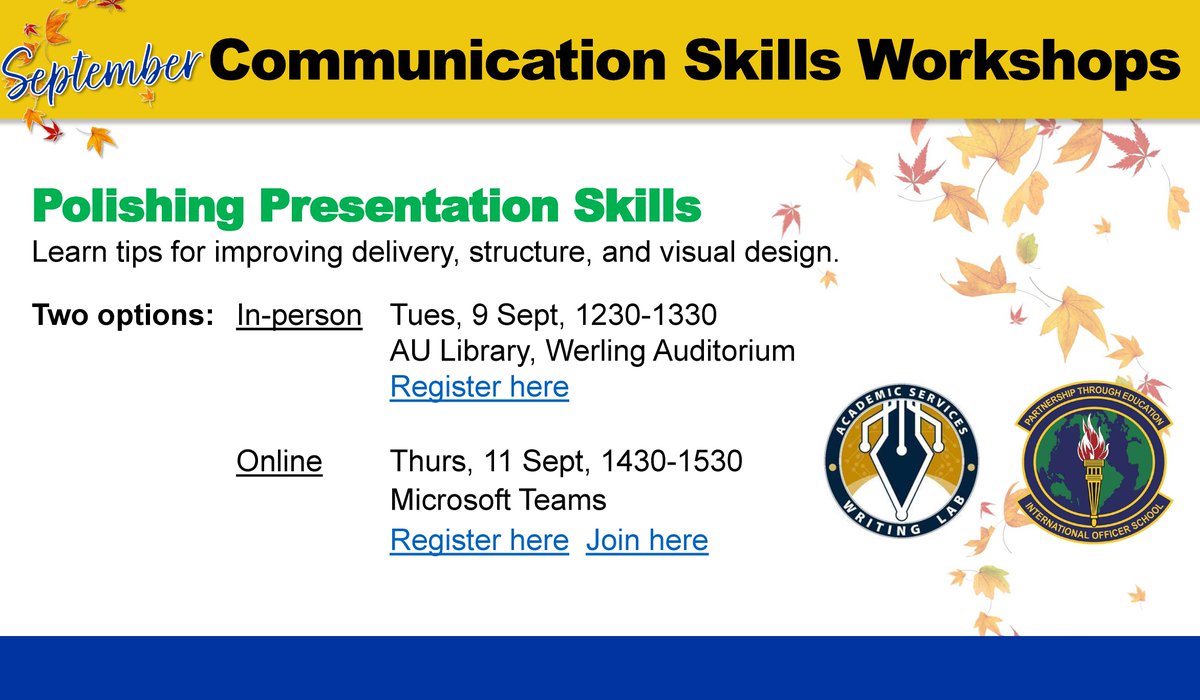 September Communication Skills Workshops

Polishing Presentation Skills
Learn tips for improving delivery, structure, and visual design.

Two options: In-person Tues, 9 Sept, 1230-1330
AU Library, Werling Auditorium
Register here

Online Thurs, 11 Sept, 1430-1530
Microsoft Teams
Register here Join here

ACADEMIC SERVICES WRITING LAB

PARTNERSHIP THROUGH EDUCATION INTERNATIONAL OFFICER SCHOOL